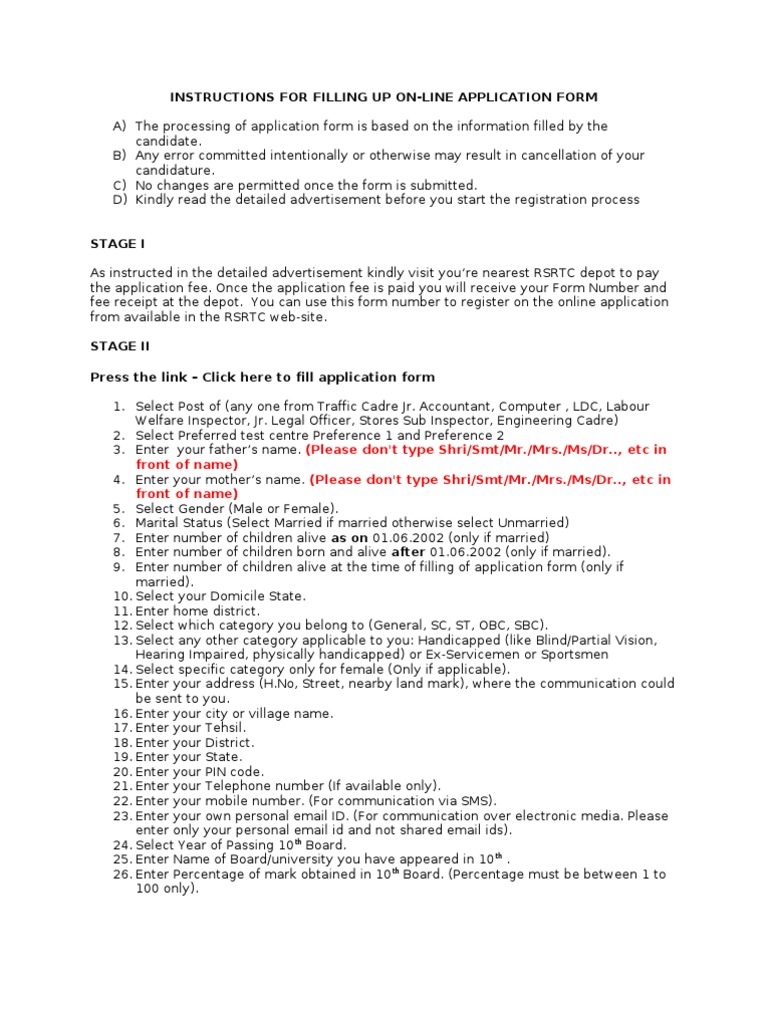 INSTRUCTIONS FOR FILLING UP ON-LINE APPLICATION FORM

A) The processing of application form is based on the information filled by the candidate.
B) Any error committed intentionally or otherwise may result in cancellation of your candidature.
C) No changes are permitted once the form is submitted.
D) Kindly read the detailed advertisement before you start the registration process

STAGE I

As instructed in the detailed advertisement kindly visit you're nearest RSRTC depot to pay the application fee. Once the application fee is paid you will receive your Form Number and fee receipt at the depot. You can use this form number to register on the online application from available in the RSRTC web-site.

STAGE II

Press the link – Click here to fill application form

1. Select Post of (any one from Traffic Cadre Jr. Accountant, Computer , LDC, Labour Welfare Inspector, Jr. Legal Officer, Stores Sub Inspector, Engineering Cadre)
2. Select Preferred test centre Preference 1 and Preference 2
3. Enter your father's name. (Please don't type Shri/Smt/Mr./Mrs./Ms/Dr.., etc in front of name)
4. Enter your mother's name. (Please don't type Shri/Smt/Mr./Mrs./Ms/Dr.., etc in front of name)
5. Select Gender (Male or Female).
6. Marital Status (Select Married if married otherwise select Unmarried)
7. Enter number of children alive as on 01.06.2002 (only if married)
8. Enter number of children born and alive after 01.06.2002 (only if married).
9. Enter number of children alive at the time of filling of application form (only if married).
10. Select your Domicile State.
11. Enter home district.
12. Select which category you belong to (General, SC, ST, OBC, SBC).
13. Select any other category applicable to you: Handicapped (like Blind/Partial Vision, Hearing Impaired, physically handicapped) or Ex-Servicemen or Sportsmen
14. Select specific category only for female (Only if applicable).
15. Enter your address (H.No, Street, nearby land mark), where the communication could be sent to you.
16. Enter your city or village name.
17. Enter your Tehsil.
18. Enter your District.
19. Enter your State.
20. Enter your PIN code.
21. Enter your Telephone number (If available only).
22. Enter your mobile number. (For communication via SMS).
23. Enter your own personal email ID. (For communication over electronic media. Please enter only your personal email id and not shared email ids).
24. Select Year of Passing $10^{th}$ Board.
25. Enter Name of Board/university you have appeared in $10^{th}$ .
26. Enter Percentage of mark obtained in $10^{th}$ Board. (Percentage must be between 1 to 100 only).